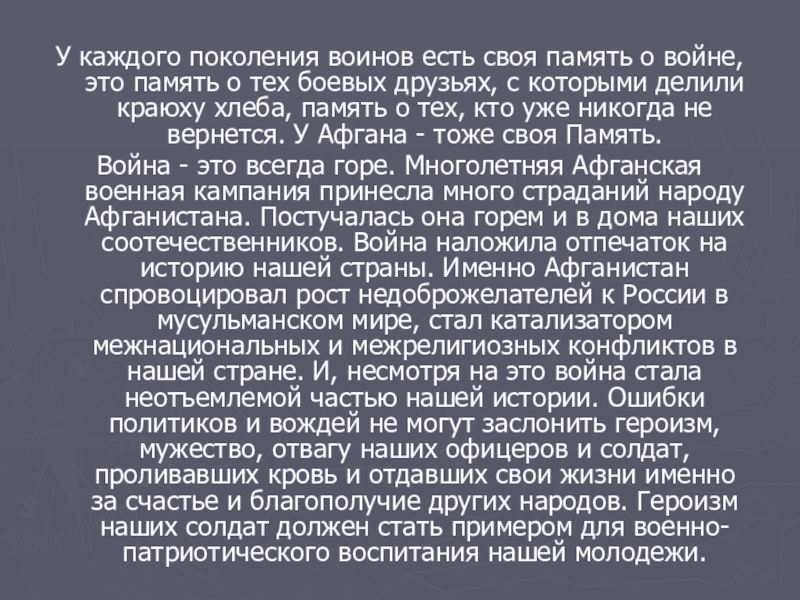 У каждого поколения воинов есть своя память о войне, это память о тех боевых друзьях, с которыми делили краюху хлеба, память о тех, кто уже никогда не вернется. У Афгана - тоже своя Память.

Война - это всегда горе. Многолетняя Афганская военная кампания принесла много страданий народу Афганистана. Постучалась она горем и в дома наших соотечественников. Война наложила отпечаток на историю нашей страны. Именно Афганистан спровоцировал рост недоброжелателей к России в мусульманском мире, стал катализатором межнациональных и межрелигиозных конфликтов в нашей стране. И, несмотря на это война стала неотъемлемой частью нашей истории. Ошибки политиков и вождей не могут заслонить героизм, мужество, отвагу наших офицеров и солдат, проливавших кровь и отдавших свои жизни именно за счастье и благополучие других народов. Героизм наших солдат должен стать примером для военно-патриотического воспитания нашей молодежи.